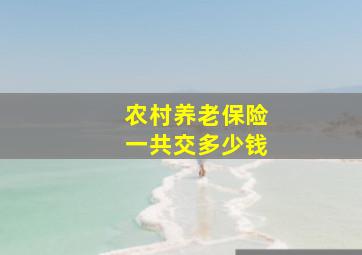 农村养老保险
一共交多少钱